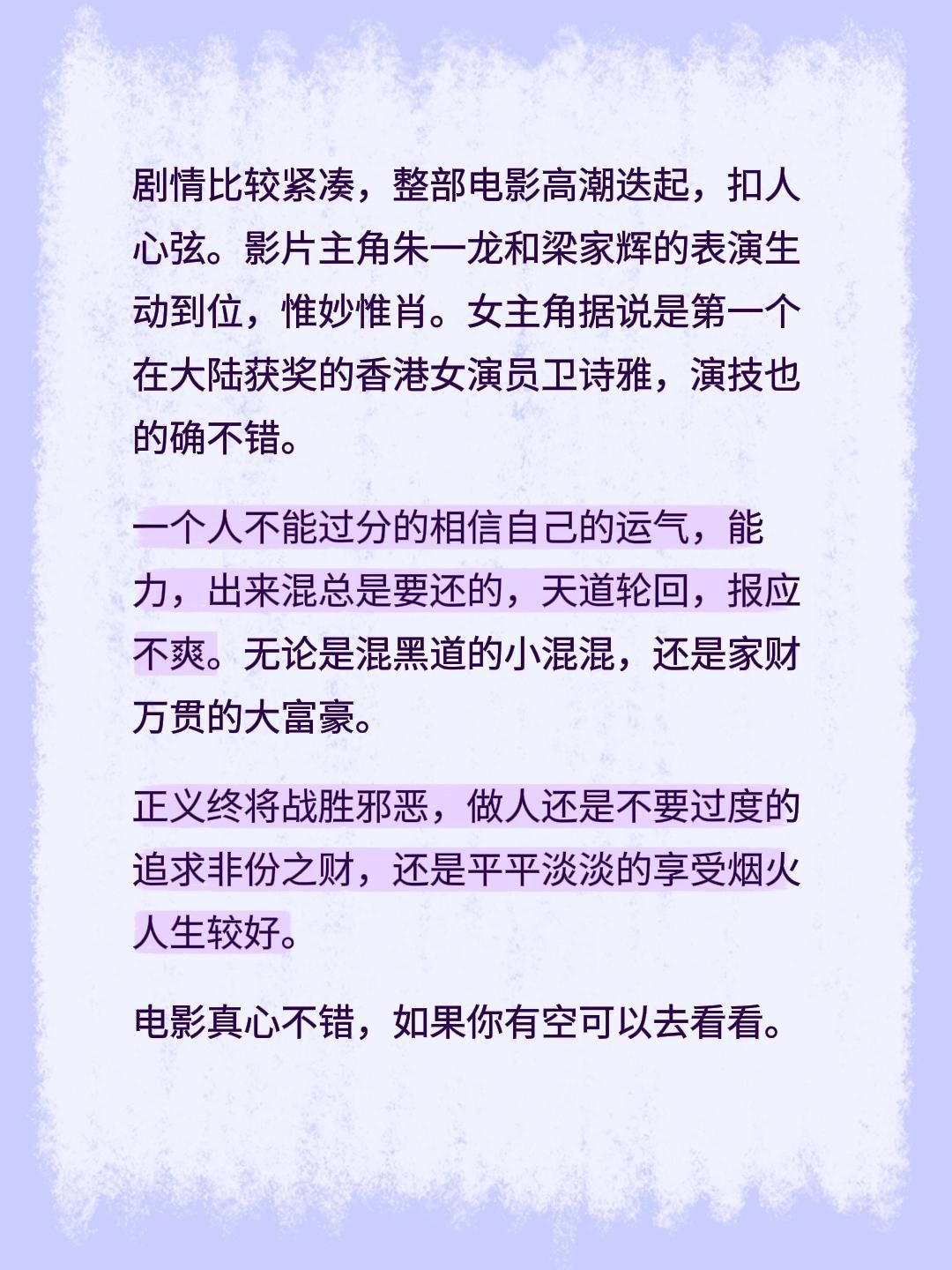 剧情比较紧凑，整部电影高潮迭起，扣人心弦。影片主角朱一龙和梁家辉的表演生动到位，惟妙惟肖。女主角据说是第一个在大陆获奖的香港女演员卫诗雅，演技也的确不错。

一个人不能过分的相信自己的运气，能力，出来混总是要还的，天道轮回，报应不爽。无论是混黑道的小混混，还是家财万贯的大富豪。

正义终将战胜邪恶，做人还是不要过度的追求非份之财，还是平平淡淡的享受烟火人生较好。

电影真心不错，如果你有空可以去看看。